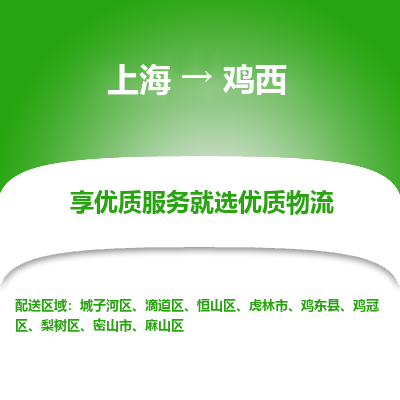 上海 → 鸡西

享优质服务就选优质物流

配送区域：城子河区、滴道区、恒山区、虎林市、鸡东县、鸡冠区、梨树区、密山市、麻山区